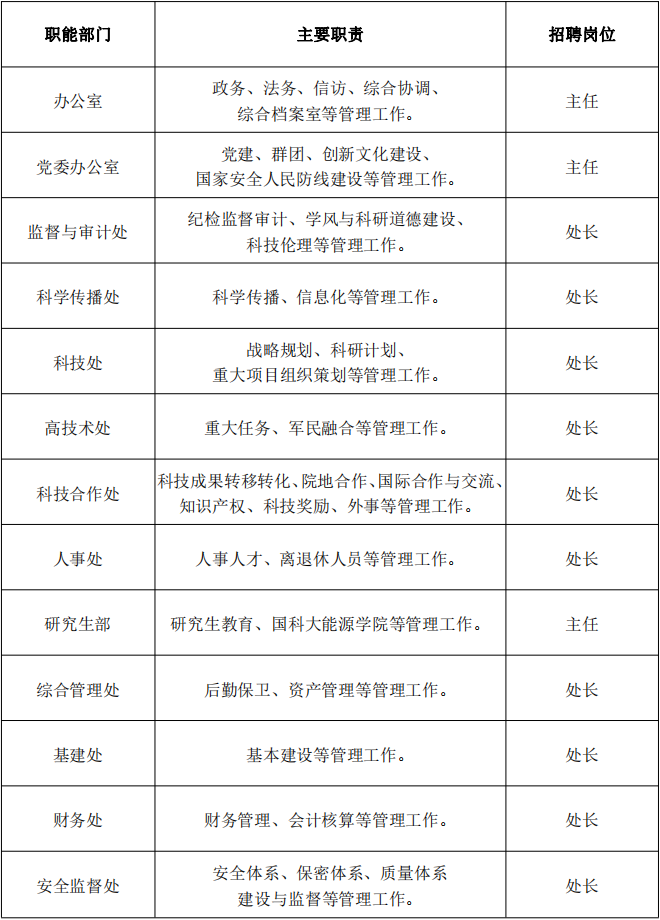 | 职能部门 | 主要职责 | 招聘岗位 |
|---|---|---|
| 办公室 | 政务、法务、信访、综合协调、综合档案室等管理工作。 | 主任 |
| 党委办公室 | 党建、群团、创新文化建设、国家安全人民防线建设等管理工作。 | 主任 |
| 监督与审计处 | 纪检监督审计、学风与科研道德建设、科技伦理等管理工作。 | 处长 |
| 科学传播处 | 科学传播、信息化等管理工作。 | 处长 |
| 科技处 | 战略规划、科研计划、重大项目组织策划等管理工作。 | 处长 |
| 高技术处 | 重大任务、军民融合等管理工作。 | 处长 |
| 科技合作处 | 科技成果转移转化、院地合作、国际合作与交流、知识产权、科技奖励、外事等管理工作。 | 处长 |
| 人事处 | 人事人才、离退休人员等管理工作。 | 处长 |
| 研究生部 | 研究生教育、国科大能源学院等管理工作。 | 主任 |
| 综合管理处 | 后勤保卫、资产管理等管理工作。 | 处长 |
| 基建处 | 基本建设等管理工作。 | 处长 |
| 财务处 | 财务管理、会计核算等管理工作。 | 处长 |
| 安全监督处 | 安全体系、保密体系、质量体系建设与监督等管理工作。 | 处长 |